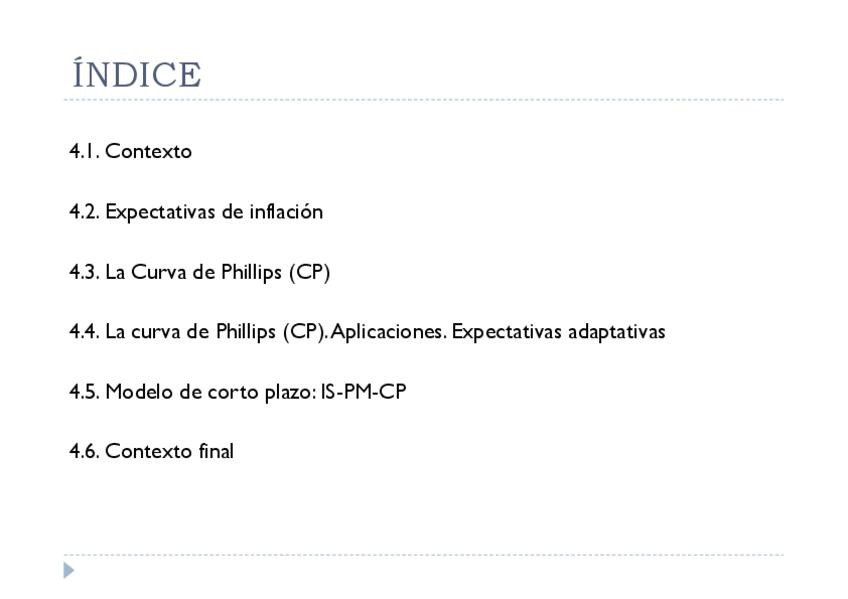 ÍNDICE

4.1. Contexto

4.2. Expectativas de inflación

4.3. La Curva de Phillips (CP)

4.4. La curva de Phillips (CP). Aplicaciones. Expectativas adaptativas

4.5. Modelo de corto plazo: IS-PM-CP

4.6. Contexto final